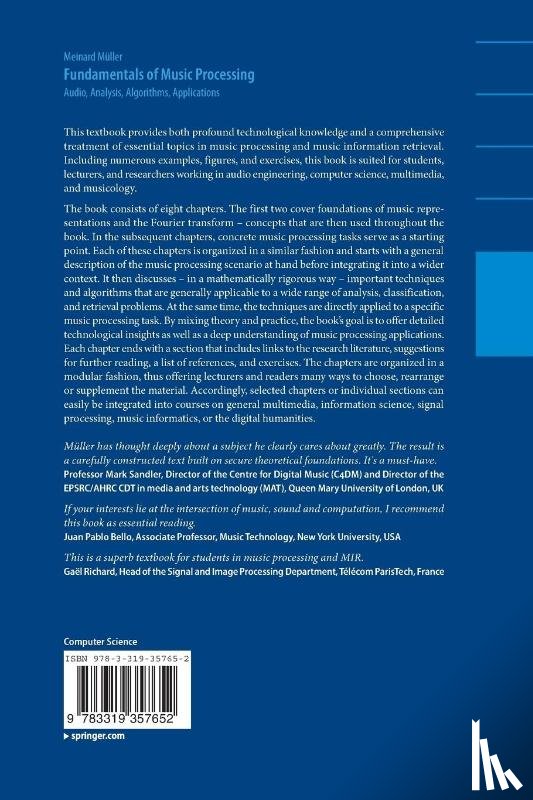 Meinard Müller
Fundamentals of Music Processing
Audio, Analysis, Algorithms, Applications

This textbook provides both profound technological knowledge and a comprehensive treatment of essential topics in music processing and music information retrieval. Including numerous examples, figures, and exercises, this book is suited for students, lecturers, and researchers working in audio engineering, computer science, multimedia, and musicology.

The book consists of eight chapters. The first two cover foundations of music representations and the Fourier transform – concepts that are then used throughout the book. In the subsequent chapters, concrete music processing tasks serve as a starting point. Each of these chapters is organized in a similar fashion and starts with a general description of the music processing scenario at hand before integrating it into a wider context. It then discusses – in a mathematically rigorous way – important techniques and algorithms that are generally applicable to a wide range of analysis, classification, and retrieval problems. At the same time, the techniques are directly applied to a specific music processing task. By mixing theory and practice, the book's goal is to offer detailed technological insights as well as a deep understanding of music processing applications. Each chapter ends with a section that includes links to the research literature, suggestions for further reading, a list of references, and exercises. The chapters are organized in a modular fashion, thus offering lecturers and readers many ways to choose, rearrange or supplement the material. Accordingly, selected chapters or individual sections can easily be integrated into courses on general multimedia, information science, signal processing, music informatics, or the digital humanities.

Müller has thought deeply about a subject he clearly cares about greatly. The result is a carefully constructed text built on secure theoretical foundations. It's a must-have.
Professor Mark Sandler, Director of the Centre for Digital Music (C4DM) and Director of the EPSRC/AHRC CDT in media and arts technology (MAT), Queen Mary University of London, UK

If your interests lie at the intersection of music, sound and computation, I recommend this book as essential reading.
Juan Pablo Bello, Associate Professor, Music Technology, New York University, USA

This is a superb textbook for students in music processing and MIR.
Gaël Richard, Head of the Signal and Image Processing Department, Télécom ParisTech, France

Computer Science
ISBN 978-3-319-35765-2
9 783319 357652
▸ springer.com